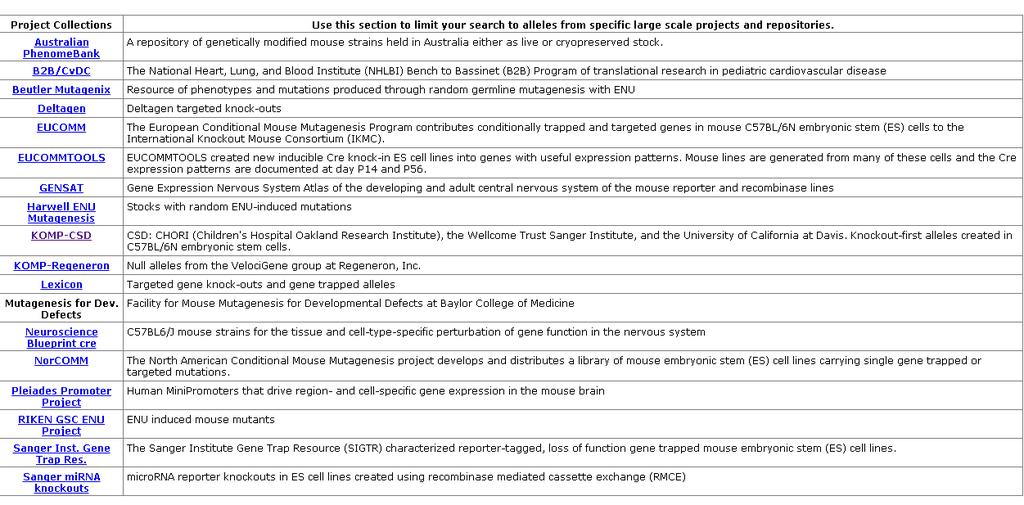 | Project Collections | Use this section to limit your search to alleles from specific large scale projects and repositories. |
|---|---|
| Australian PhenomeBank | A repository of genetically modified mouse strains held in Australia either as live or cryopreserved stock. |
| B2B/CvDC | The National Heart, Lung, and Blood Institute (NHLBI) Bench to Bassinet (B2B) Program of translational research in pediatric cardiovascular disease |
| Beutler Mutagenix | Resource of phenotypes and mutations produced through random germline mutagenesis with ENU |
| Deltagen | Deltagen targeted knock-outs |
| EUCOMM | The European Conditional Mouse Mutagenesis Program contributes conditionally trapped and targeted genes in mouse C57BL/6N embryonic stem (ES) cells to the International Knockout Mouse Consortium (IKMC). |
| EUCOMMTOOLS | EUCOMMTOOLS created new inducible Cre knock-in ES cell lines into genes with useful expression patterns. Mouse lines are generated from many of these cells and the Cre expression patterns are documented at day P14 and P56. |
| GENSAT | Gene Expression Nervous System Atlas of the developing and adult central nervous system of the mouse reporter and recombinase lines |
| Harwell ENU Mutagenesis | Stocks with random ENU-induced mutations |
| KOMP-CSD | CSD: CHORI (Children's Hospital Oakland Research Institute), the Wellcome Trust Sanger Institute, and the University of California at Davis. Knockout-first alleles created in C57BL/6N embryonic stem cells. |
| KOMP-Regeneron | Null alleles from the VelociGene group at Regeneron, Inc. |
| Lexicon | Targeted gene knock-outs and gene trapped alleles |
| Mutagenesis for Dev. Defects | Facility for Mouse Mutagenesis for Developmental Defects at Baylor College of Medicine |
| Neuroscience Blueprint cre | C57BL6/J mouse strains for the tissue and cell-type-specific perturbation of gene function in the nervous system |
| NorCOMM | The North American Conditional Mouse Mutagenesis project develops and distributes a library of mouse embryonic stem (ES) cell lines carrying single gene trapped or targeted mutations. |
| Pleiades Promoter Project | Human MiniPromoters that drive region- and cell-specific gene expression in the mouse brain |
| RIKEN GSC ENU Project | ENU induced mouse mutants |
| Sanger Inst. Gene Trap Res. | The Sanger Institute Gene Trap Resource (SIGTR) characterized reporter-tagged, loss of function gene trapped mouse embryonic stem (ES) cell lines. |
| Sanger miRNA knockouts | microRNA reporter knockouts in ES cell lines created using recombinase mediated cassette exchange (RMCE) |